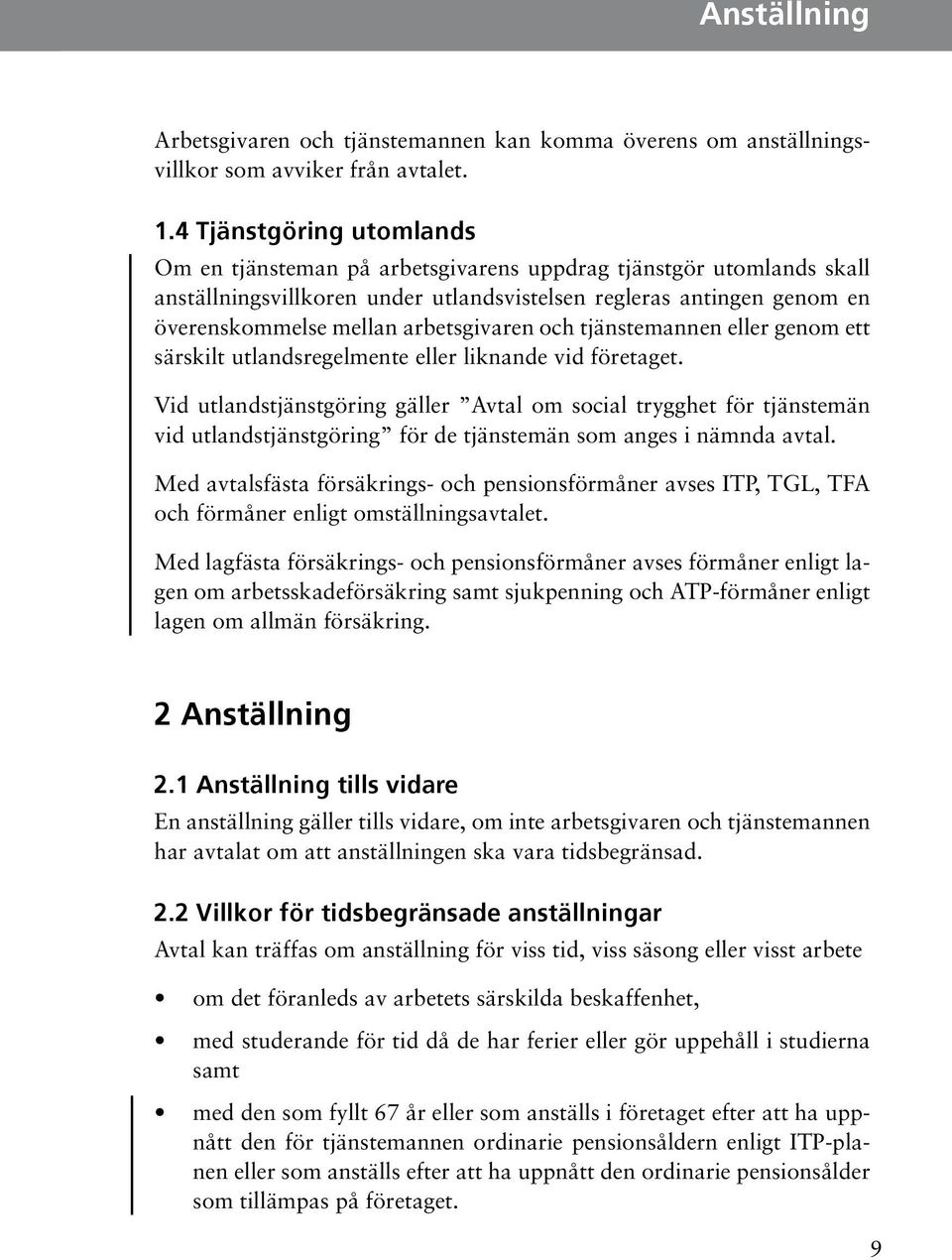 Anställning

Arbetsgivaren och tjänstemannen kan komma överens om anställningsvillkor som avviker från avtalet.

1.4 Tjänstgöring utomlands
Om en tjänsteman på arbetsgivarens uppdrag tjänstgör utomlands skall anställningsvillkoren under utlandsvistelsen regleras antingen genom en överenskommelse mellan arbetsgivaren och tjänstemannen eller genom ett särskilt utlandsregelmente eller liknande vid företaget.

Vid utlandstjänstgöring gäller ”Avtal om social trygghet för tjänstemän vid utlandstjänstgöring” för de tjänstemän som anges i nämnda avtal.

Med avtalsfästa försäkrings- och pensionsförmåner avses ITP, TGL, TFA och förmåner enligt omställningsavtalet.

Med lagfästa försäkrings- och pensionsförmåner avses förmåner enligt lagen om arbetsskadeförsäkring samt sjukpenning och ATP-förmåner enligt lagen om allmän försäkring.

2 Anställning

2.1 Anställning tills vidare
En anställning gäller tills vidare, om inte arbetsgivaren och tjänstemannen har avtalat om att anställningen ska vara tidsbegränsad.

2.2 Villkor för tidsbegränsade anställningar
Avtal kan träffas om anställning för viss tid, viss säsong eller visst arbete

• om det föranleds av arbetets särskilda beskaffenhet,

• med studerande för tid då de har ferier eller gör uppehåll i studierna samt

• med den som fyllt 67 år eller som anställs i företaget efter att ha uppnått den för tjänstemannen ordinarie pensionsåldern enligt ITP-planen eller som anställs efter att ha uppnått den ordinarie pensionsålder som tillämpas på företaget.

9